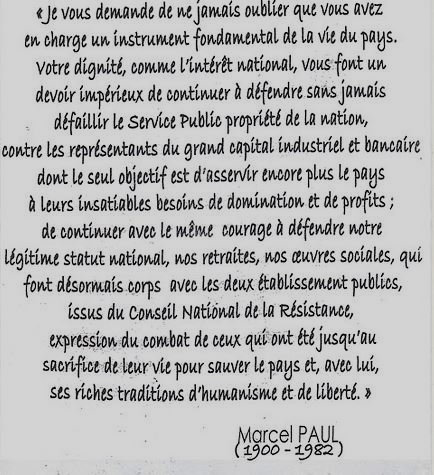 « Je vous demande de ne jamais oublier que vous avez en charge un instrument fondamental de la vie du pays. Votre dignité, comme l'intérêt national, vous font un devoir impérieux de continuer à défendre sans jamais défaillir le Service Public propriété de la nation, contre les représentants du grand capital industriel et bancaire dont le seul objectif est d'asservir encore plus le pays à leurs insatiables besoins de domination et de profits ; de continuer avec le même courage à défendre notre légitime statut national, nos retraites, nos œuvres sociales, qui font désormais corps avec les deux établissement publics, issus du Conseil National de la Résistance, expression du combat de ceux qui ont été jusqu'au sacrifice de leur vie pour sauver le pays et, avec lui, ses riches traditions d'humanisme et de liberté. »

Marcel PAUL
(1900 - 1982)